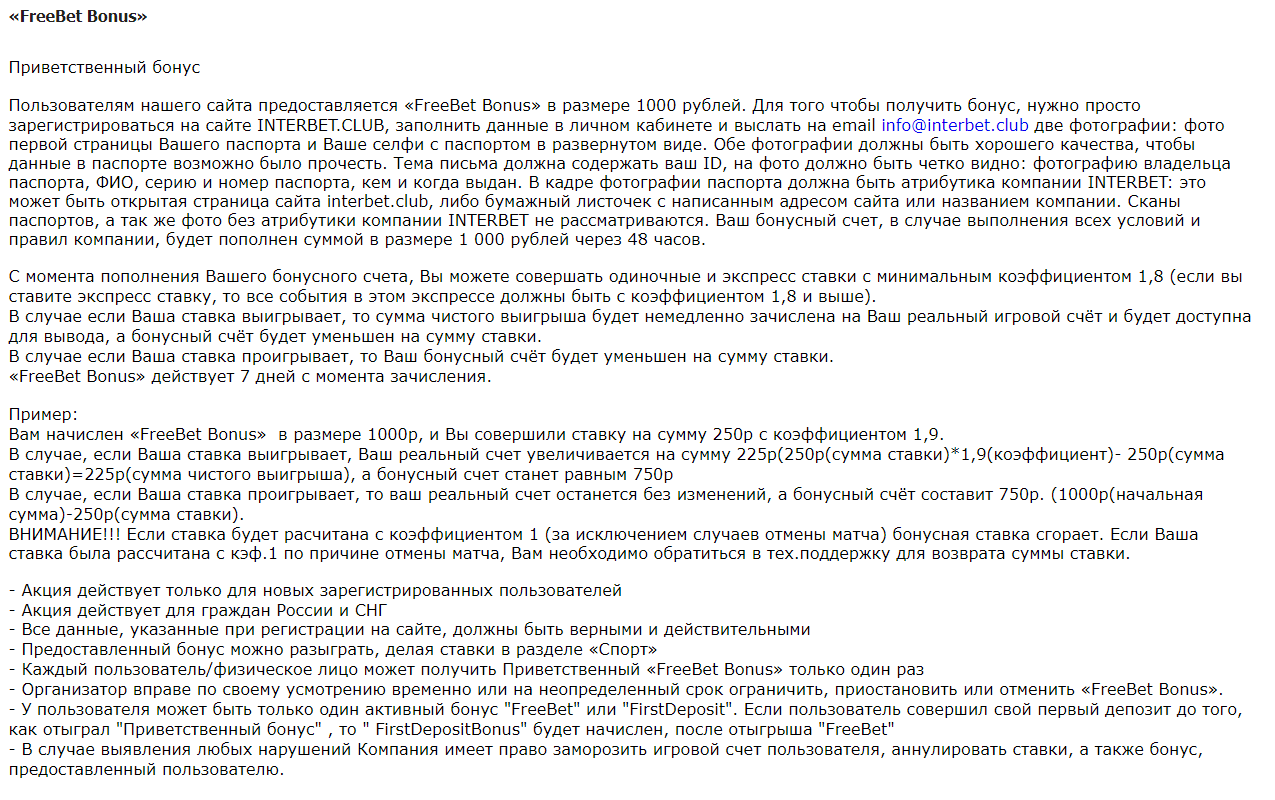 «FreeBet Bonus»

Приветственный бонус

Пользователям нашего сайта предоставляется «FreeBet Bonus» в размере 1000 рублей. Для того чтобы получить бонус, нужно просто зарегистрироваться на сайте INTERBET.CLUB, заполнить данные в личном кабинете и выслать на email info@interbet.club две фотографии: фото первой страницы Вашего паспорта и Ваше селфи с паспортом в развернутом виде. Обе фотографии должны быть хорошего качества, чтобы данные в паспорте возможно было прочесть. Тема письма должна содержать ваш ID, на фото должно быть четко видно: фотографию владельца паспорта, ФИО, серию и номер паспорта, кем и когда выдан. В кадре фотографии паспорта должна быть атрибутика компании INTERBET: это может быть открытая страница сайта interbet.club, либо бумажный листочек с написанным адресом сайта или названием компании. Сканы паспортов, а так же фото без атрибутики компании INTERBET не рассматриваются. Ваш бонусный счет, в случае выполнения всех условий и правил компании, будет пополнен суммой в размере 1 000 рублей через 48 часов.

С момента пополнения Вашего бонусного счета, Вы можете совершать одиночные и экспресс ставки с минимальным коэффициентом 1,8 (если вы ставите экспресс ставку, то все события в этом экспрессе должны быть с коэффициентом 1,8 и выше).
В случае если Ваша ставка выигрывает, то сумма чистого выигрыша будет немедленно зачислена на Ваш реальный игровой счёт и будет доступна для вывода, а бонусный счёт будет уменьшен на сумму ставки.
В случае если Ваша ставка проигрывает, то Ваш бонусный счёт будет уменьшен на сумму ставки.
«FreeBet Bonus» действует 7 дней с момента зачисления.

Пример:
Вам начислен «FreeBet Bonus» в размере 1000р, и Вы совершили ставку на сумму 250р с коэффициентом 1,9.
В случае, если Ваша ставка выигрывает, Ваш реальный счет увеличивается на сумму 225р(250р(сумма ставки)*1,9(коэффициент)- 250р(сумма ставки)=225р(сумма чистого выигрыша), а бонусный счет станет равным 750р
В случае, если Ваша ставка проигрывает, то ваш реальный счет останется без изменений, а бонусный счёт составит 750р. (1000р(начальная сумма)-250р(сумма ставки).
ВНИМАНИЕ!!! Если ставка будет расчитана с коэффициентом 1 (за исключением случаев отмены матча) бонусная ставка сгорает. Если Ваша ставка была рассчитана с кэф.1 по причине отмены матча, Вам необходимо обратиться в тех.поддержку для возврата суммы ставки.

- Акция действует только для новых зарегистрированных пользователей
- Акция действует для граждан России и СНГ
- Все данные, указанные при регистрации на сайте, должны быть верными и действительными
- Предоставленный бонус можно разыграть, делая ставки в разделе «Спорт»
- Каждый пользователь/физическое лицо может получить Приветственный «FreeBet Bonus» только один раз
- Организатор вправе по своему усмотрению временно или на неопределенный срок ограничить, приостановить или отменить «FreeBet Bonus».
- У пользователя может быть только один активный бонус "FreeBet" или "FirstDeposit". Если пользователь совершил свой первый депозит до того, как отыграл "Приветственный бонус" , то " FirstDepositBonus" будет начислен, после отыгрыша "FreeBet"
- В случае выявления любых нарушений Компания имеет право заморозить игровой счет пользователя, аннулировать ставки, а также бонус, предоставленный пользователю.